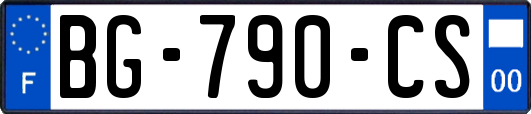 F
BG-790-CS
00